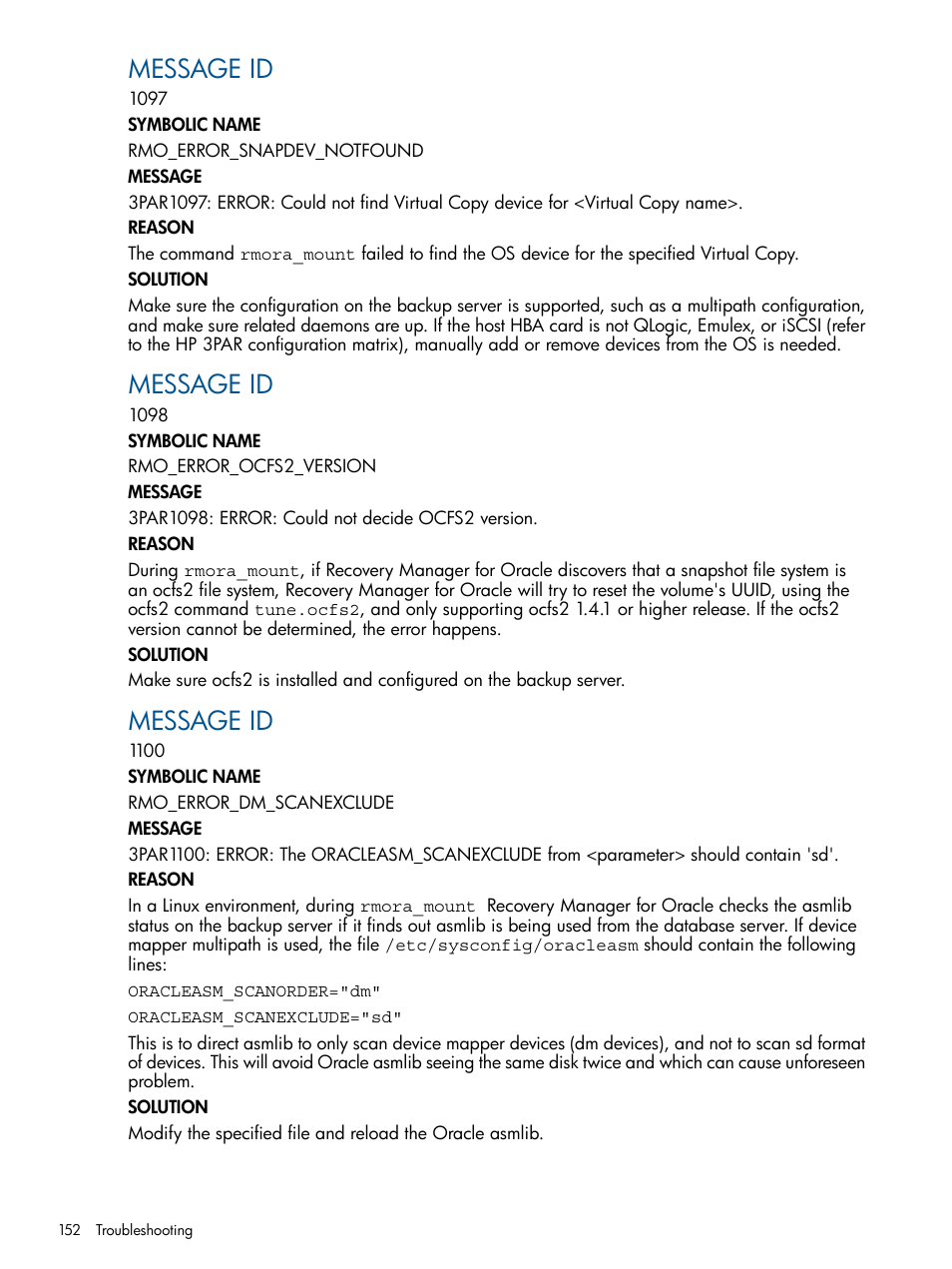 MESSAGE ID

1097

SYMBOLIC NAME

RMO_ERROR_SNAPDEV_NOTFOUND

MESSAGE

3PAR1097: ERROR: Could not find Virtual Copy device for <Virtual Copy name>.

REASON

The command rmora_mount failed to find the OS device for the specified Virtual Copy.

SOLUTION

Make sure the configuration on the backup server is supported, such as a multipath configuration, and make sure related daemons are up. If the host HBA card is not QLogic, Emulex, or iSCSI (refer to the HP 3PAR configuration matrix), manually add or remove devices from the OS is needed.

MESSAGE ID

1098

SYMBOLIC NAME

RMO_ERROR_OCFS2_VERSION

MESSAGE

3PAR1098: ERROR: Could not decide OCFS2 version.

REASON

During rmora_mount, if Recovery Manager for Oracle discovers that a snapshot file system is an ocfs2 file system, Recovery Manager for Oracle will try to reset the volume's UUID, using the ocfs2 command tune.ocfs2, and only supporting ocfs2 1.4.1 or higher release. If the ocfs2 version cannot be determined, the error happens.

SOLUTION

Make sure ocfs2 is installed and configured on the backup server.

MESSAGE ID

1100

SYMBOLIC NAME

RMO_ERROR_DM_SCANEXCLUDE

MESSAGE

3PAR1100: ERROR: The ORACLEASM_SCANEXCLUDE from <parameter> should contain 'sd'.

REASON

In a Linux environment, during rmora_mount Recovery Manager for Oracle checks the asmlib status on the backup server if it finds out asmlib is being used from the database server. If device mapper multipath is used, the file /etc/sysconfig/oracleasm should contain the following lines:

ORACLEASM_SCANORDER="dm"

ORACLEASM_SCANEXCLUDE="sd"

This is to direct asmlib to only scan device mapper devices (dm devices), and not to scan sd format of devices. This will avoid Oracle asmlib seeing the same disk twice and which can cause unforeseen problem.

SOLUTION

Modify the specified file and reload the Oracle asmlib.

152 Troubleshooting